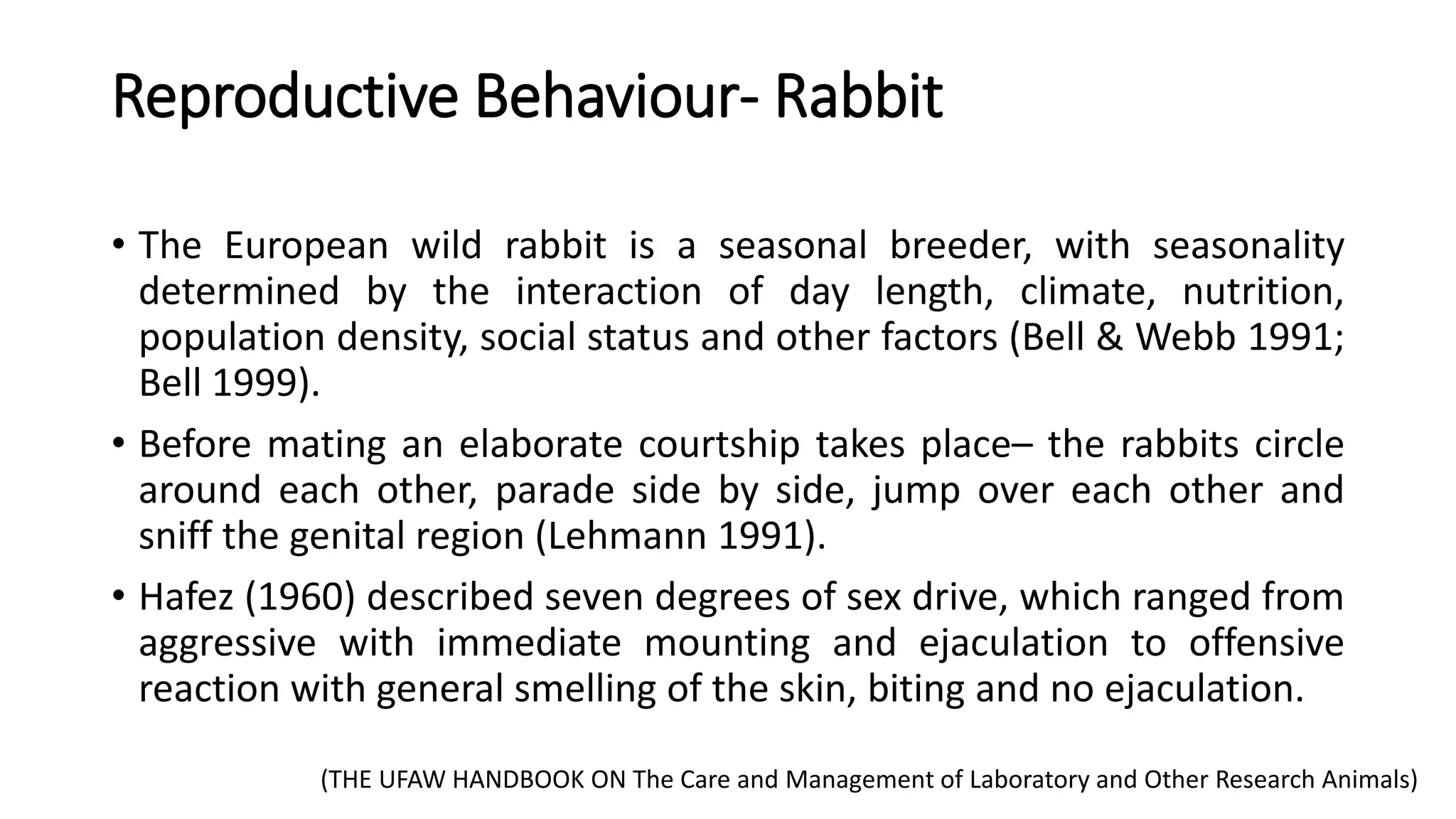 Reproductive Behaviour- Rabbit

• The European wild rabbit is a seasonal breeder, with seasonality determined by the interaction of day length, climate, nutrition, population density, social status and other factors (Bell & Webb 1991; Bell 1999).

• Before mating an elaborate courtship takes place– the rabbits circle around each other, parade side by side, jump over each other and sniff the genital region (Lehmann 1991).

• Hafez (1960) described seven degrees of sex drive, which ranged from aggressive with immediate mounting and ejaculation to offensive reaction with general smelling of the skin, biting and no ejaculation.

(THE UFAW HANDBOOK ON The Care and Management of Laboratory and Other Research Animals)